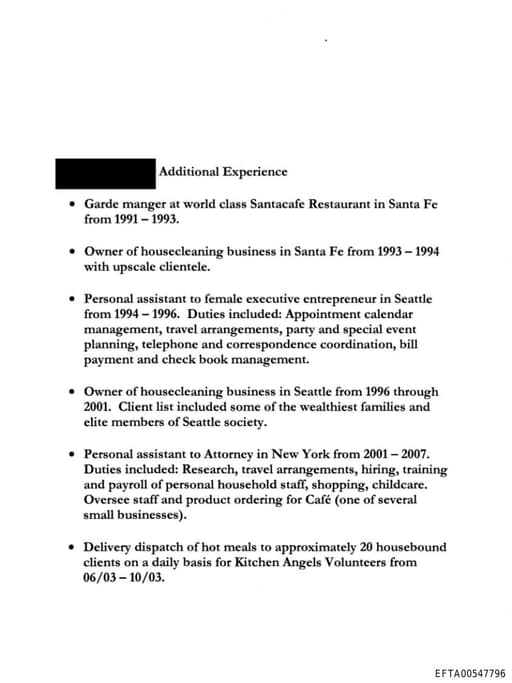 Additional Experience

• Garde manger at world class Santacafe Restaurant in Santa Fe from 1991 – 1993.

• Owner of housecleaning business in Santa Fe from 1993 – 1994 with upscale clientele.

• Personal assistant to female executive entrepreneur in Seattle from 1994 – 1996. Duties included: Appointment calendar management, travel arrangements, party and special event planning, telephone and correspondence coordination, bill payment and check book management.

• Owner of housecleaning business in Seattle from 1996 through 2001. Client list included some of the wealthiest families and elite members of Seattle society.

• Personal assistant to Attorney in New York from 2001 – 2007. Duties included: Research, travel arrangements, hiring, training and payroll of personal household staff, shopping, childcare. Oversee staff and product ordering for Café (one of several small businesses).

• Delivery dispatch of hot meals to approximately 20 housebound clients on a daily basis for Kitchen Angels Volunteers from 06/03 – 10/03.

EFTA00547796